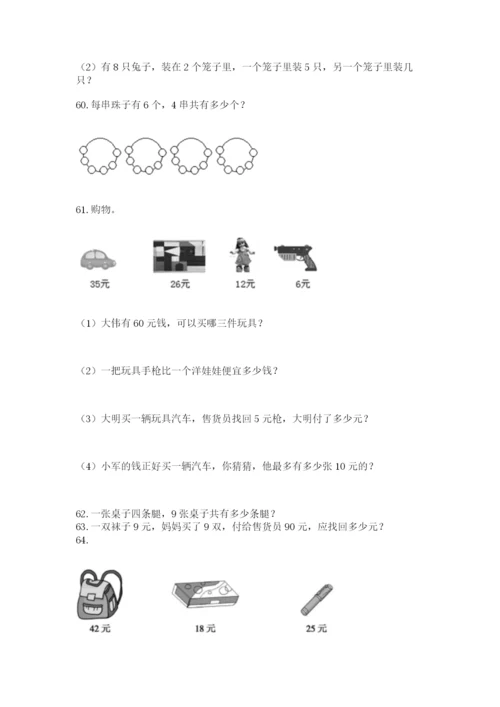 （2）有 8 只兔子，装在 2 个笼子里，一个笼子里装 5 只，另一个笼子里装几只？

60. 每串珠子有 6 个，4 串共有多少个？

61. 购物。

35元

26元

12元

6元

（1）大伟有 60 元钱，可以买哪三件玩具？

（2）一把玩具手枪比一个洋娃娃便宜多少钱？

（3）大明买一辆玩具汽车，售货员找回 5 元枪，大明付了多少元？

（4）小军的钱正好买一辆汽车，你猜猜，他最多有多少张 10 元的？

62. 一张桌子四条腿，9 张桌子共有多少条腿？
63. 一双袜子 9 元，妈妈买了 9 双，付给售货员 90 元，应找回多少元？
64.

42 元

18 元

25 元